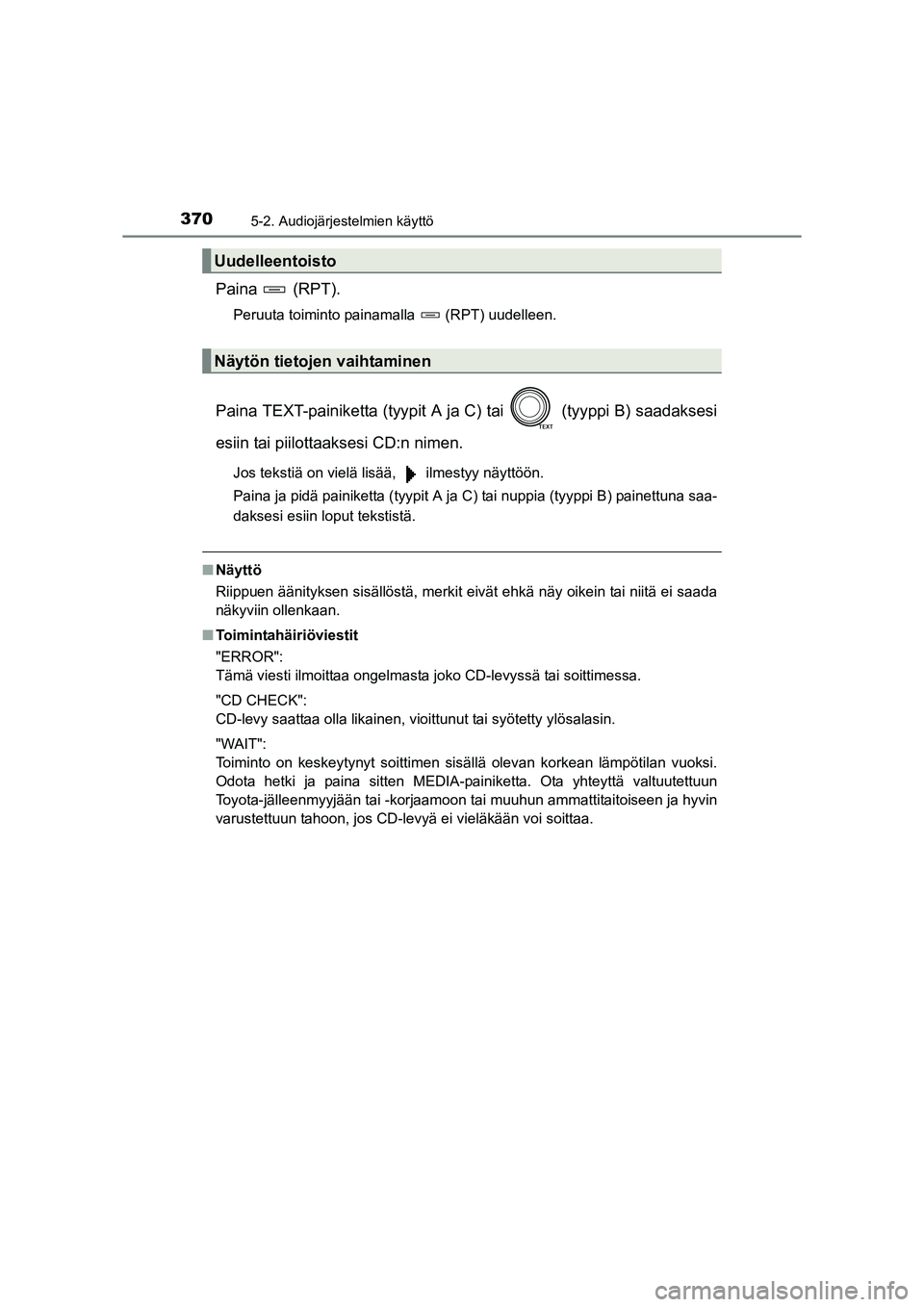 370 5-2. Audiojärjestelmien käyttö

Uudelleentoisto

Paina (RPT).

Peruuta toiminto painamalla (RPT) uudelleen.

Näytön tietojen vaihtaminen

Paina TEXT-painiketta (tyypit A ja C) tai TEXT (tyyppi B) saadaksesi esiin tai piilottaaksesi CD:n nimen.

Jos tekstiä on vielä lisää, ilmestyy näyttöön.

Paina ja pidä painiketta (tyypit A ja C) tai nuppia (tyyppi B) painettuna saadaksesi esiin loput tekstistä.

■ Näyttö

Riippuen äänityksen sisällöstä, merkit eivät ehkä näy oikein tai niitä ei saada näkyviin ollenkaan.

■ Toimintahäiriöviestit

"ERROR":
Tämä viesti ilmoittaa ongelmasta joko CD-levyssä tai soittimessa.

"CD CHECK":
CD-levy saattaa olla likainen, vioittunut tai syötetty ylösalasin.

"WAIT":
Toiminto on keskeytynyt soittimen sisällä olevan korkean lämpötilan vuoksi. Odota hetki ja paina sitten MEDIA-painiketta. Ota yhteyttä valtuutettuun Toyota-jälleenmyyjään tai -korjaamoon tai muuhun ammattitaitoiseen ja hyvin varustettuun tahoon, jos CD-levyä ei vieläkään voi soittaa.

carmanualsonline.info